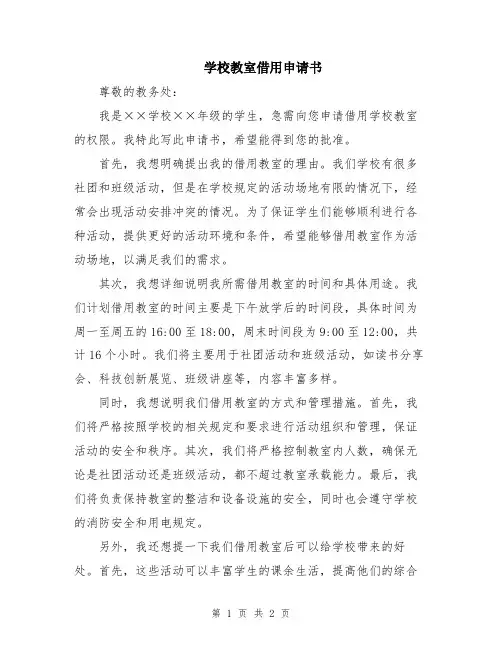 学校教室借用申请书

尊敬的教务处：

我是××学校××年级的学生，急需向您申请借用学校教室的权限。我特此写此申请书，希望能得到您的批准。

首先，我想明确提出我的借用教室的理由。我们学校有很多社团和班级活动，但是在学校规定的活动场地有限的情况下，经常会出现活动安排冲突的情况。为了保证学生们能够顺利进行各种活动，提供更好的活动环境和条件，希望能够借用教室作为活动场地，以满足我们的需求。

其次，我想详细说明我所需借用教室的时间和具体用途。我们计划借用教室的时间主要是下午放学后的时间段，具体时间为周一至周五的16:00至18:00，周末时间段为9:00至12:00，共计16个小时。我们将主要用于社团活动和班级活动，如读书分享会、科技创新展览、班级讲座等，内容丰富多样。

同时，我想说明我们借用教室的方式和管理措施。首先，我们将严格按照学校的相关规定和要求进行活动组织和管理，保证活动的安全和秩序。其次，我们将严格控制教室内人数，确保无论是社团活动还是班级活动，都不超过教室承载能力。最后，我们将负责保持教室的整洁和设备设施的安全，同时也会遵守学校的消防安全和用电规定。

另外，我还想提一下我们借用教室后可以给学校带来的好处。首先，这些活动可以丰富学生的课余生活，提高他们的综合

第 1 页 共 2 页